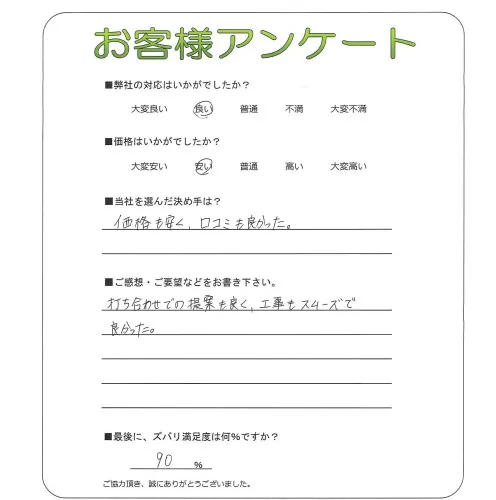 お客様アンケート

■弊社の対応はいかがでしたか？

大変良い　良い　普通　不満　大変不満

■価格はいかがでしたか？

大変安い　安い　普通　高い　大変高い

■当社を選んだ決め手は？

価格も安く、口コミも良かった。

■ご感想・ご要望などをお書き下さい。

打ち合わせでの提案も良く、工事もスムーズで良かった。

■最後に、ズバリ満足度は何%ですか？

90 %

ご協力頂き、誠にありがとうございました。